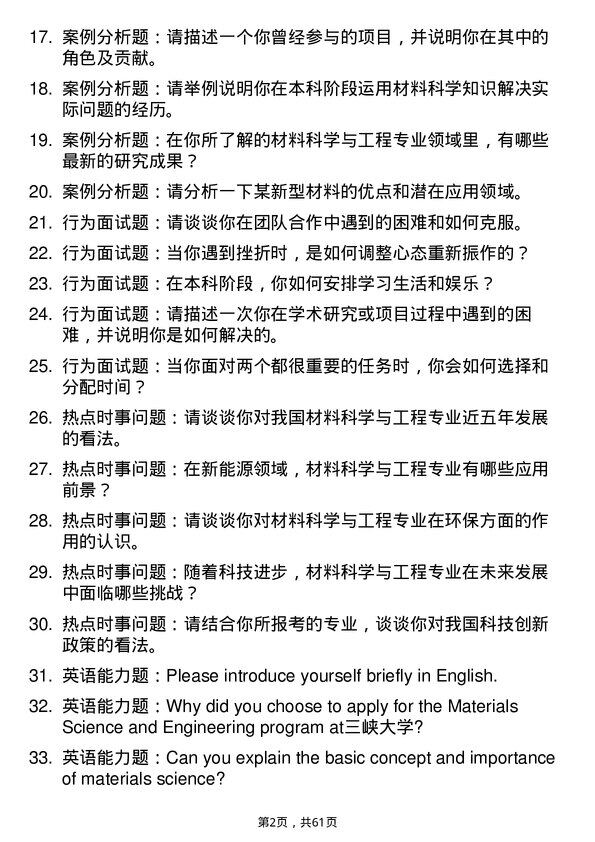 17. 案例分析题：请描述一个你曾经参与的项目，并说明你在其中的角色及贡献。

18. 案例分析题：请举例说明你在本科阶段运用材料科学知识解决实际问题的经历。

19. 案例分析题：在你所了解的材料科学与工程专业领域里，有哪些最新的研究成果？

20. 案例分析题：请分析一下某新型材料的优点和潜在应用领域。

21. 行为面试题：请谈谈你在团队合作中遇到的困难和如何克服。

22. 行为面试题：当你遇到挫折时，是如何调整心态重新振作的？

23. 行为面试题：在本科阶段，你如何安排学习生活和娱乐？

24. 行为面试题：请描述一次你在学术研究或项目过程中遇到的困难，并说明你是如何解决的。

25. 行为面试题：当你面对两个都很重要的任务时，你会如何选择和分配时间？

26. 热点时事问题：请谈谈你对我国材料科学与工程专业近五年发展的看法。

27. 热点时事问题：在新能源领域，材料科学与工程专业有哪些应用前景？

28. 热点时事问题：请谈谈你对材料科学与工程专业在环保方面的作用的认识。

29. 热点时事问题：随着科技进步，材料科学与工程专业在未来发展中面临哪些挑战？

30. 热点时事问题：请结合你所报考的专业，谈谈你对我国科技创新政策的看法。

31. 英语能力题：Please introduce yourself briefly in English.

32. 英语能力题：Why did you choose to apply for the Materials Science and Engineering program at三峡大学?

33. 英语能力题：Can you explain the basic concept and importance of materials science?

第2页，共61页